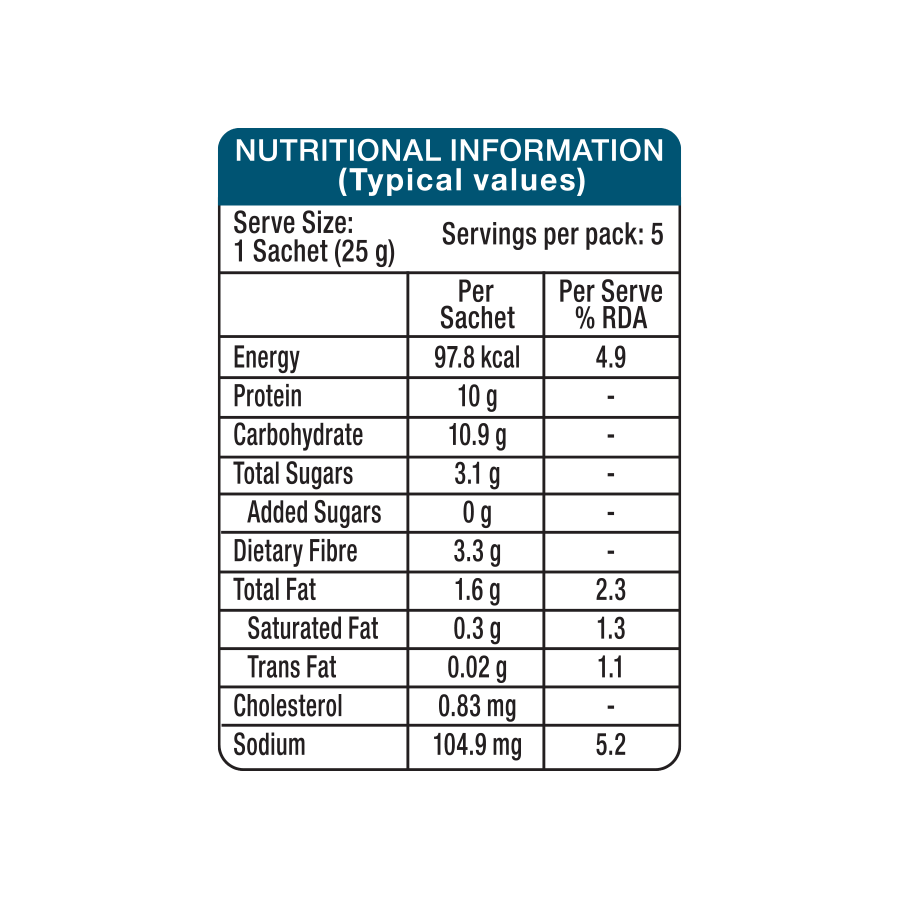 NUTRITIONAL INFORMATION
(Typical values)

Serve Size:
1 Sachet (25 g)

Servings per pack: 5

| | Per Sachet | Per Serve % RDA |
|---|---|---|
| Energy | 97.8 kcal | 4.9 |
| Protein | 10 g | - |
| Carbohydrate | 10.9 g | - |
| Total Sugars | 3.1 g | - |
| Added Sugars | 0 g | - |
| Dietary Fibre | 3.3 g | - |
| Total Fat | 1.6 g | 2.3 |
| Saturated Fat | 0.3 g | 1.3 |
| Trans Fat | 0.02 g | 1.1 |
| Cholesterol | 0.83 mg | - |
| Sodium | 104.9 mg | 5.2 |